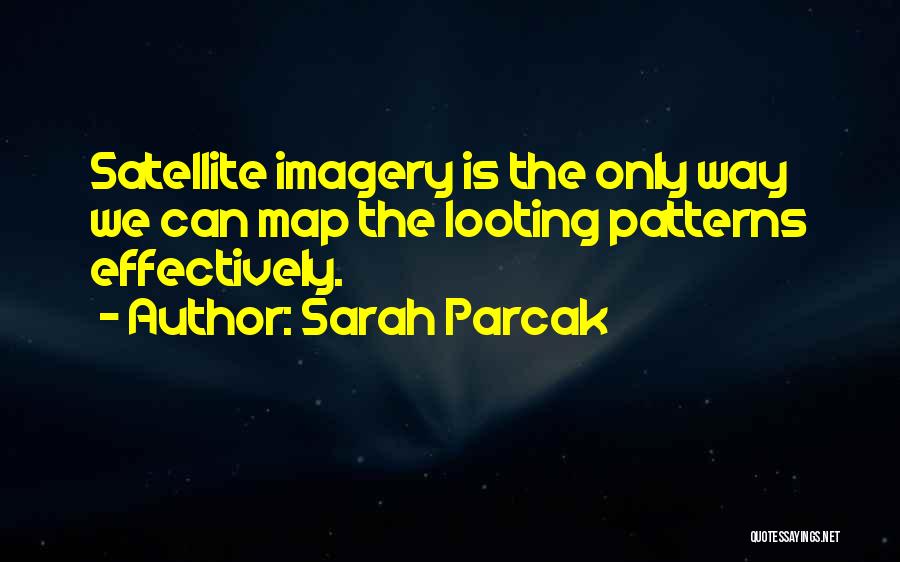 Satellite imagery is the only way we can map the looting patterns effectively.

- Author: Sarah Parcak

QUOTESSAYINGS.NET